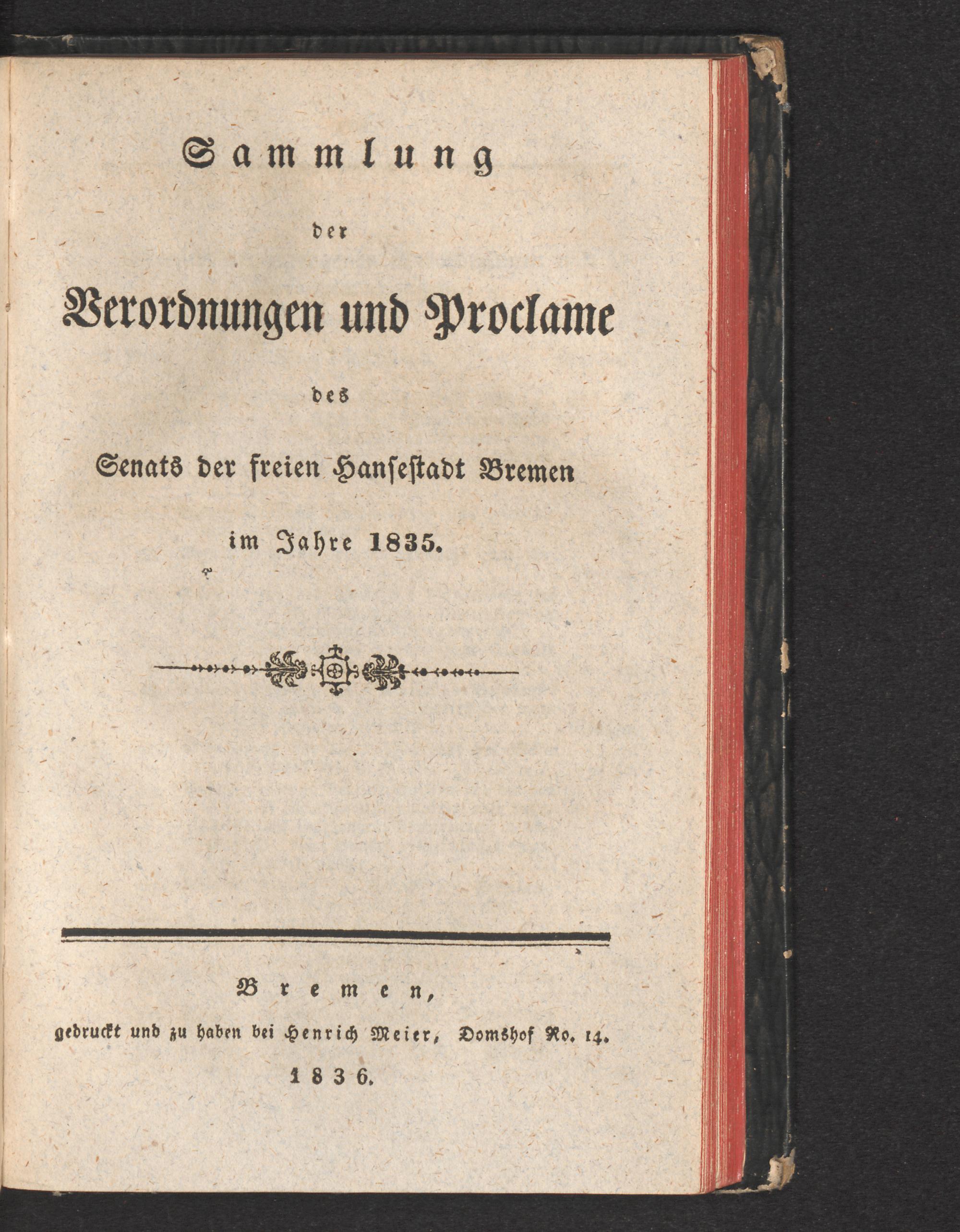 Sammlung

der

Verordnungen und Proclame

des

Senats der freien Hansestadt Bremen

im Jahre 1835.

Bremen,

gedruckt und zu haben bei Henrich Meier, Domshof No. 14.

1836.